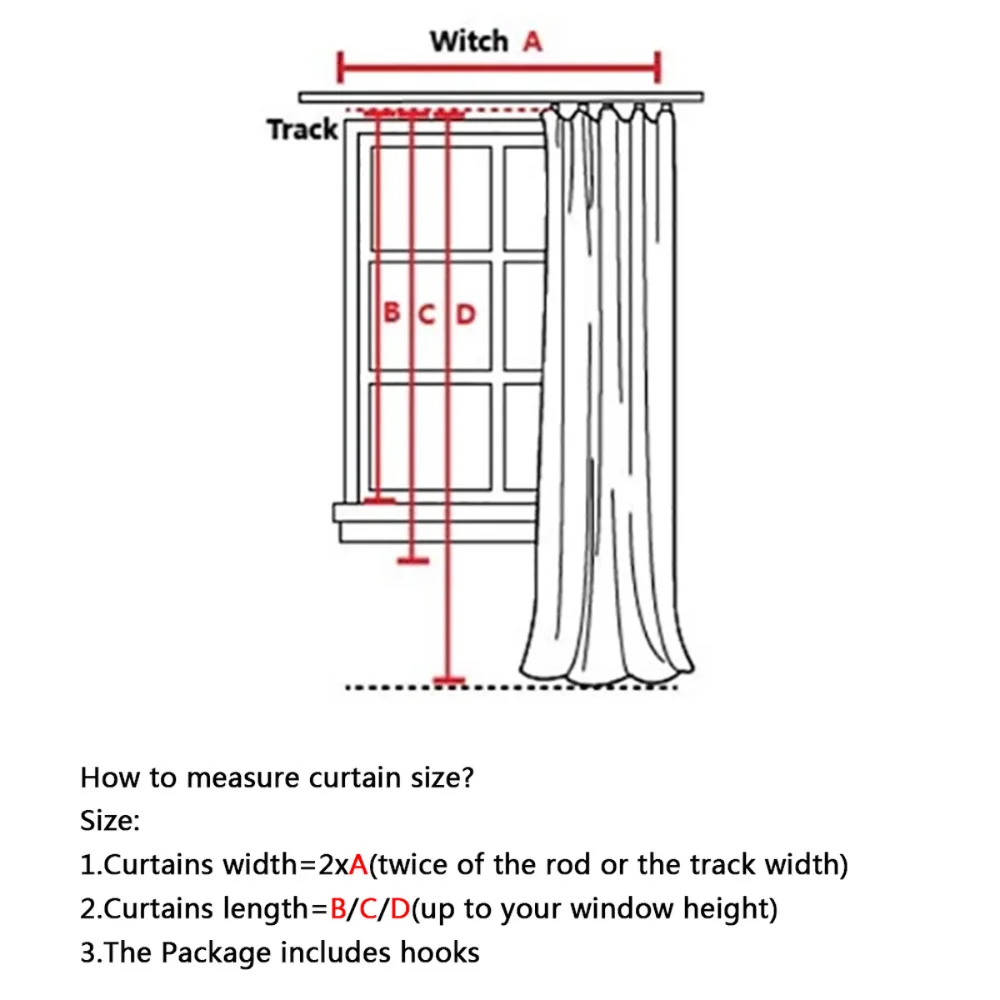 Witch A

Track

B C D

How to measure curtain size?

Size:

1.Curtains width=2xA(twice of the rod or the track width)

2.Curtains length=B/C/D(up to your window height)

3.The Package includes hooks